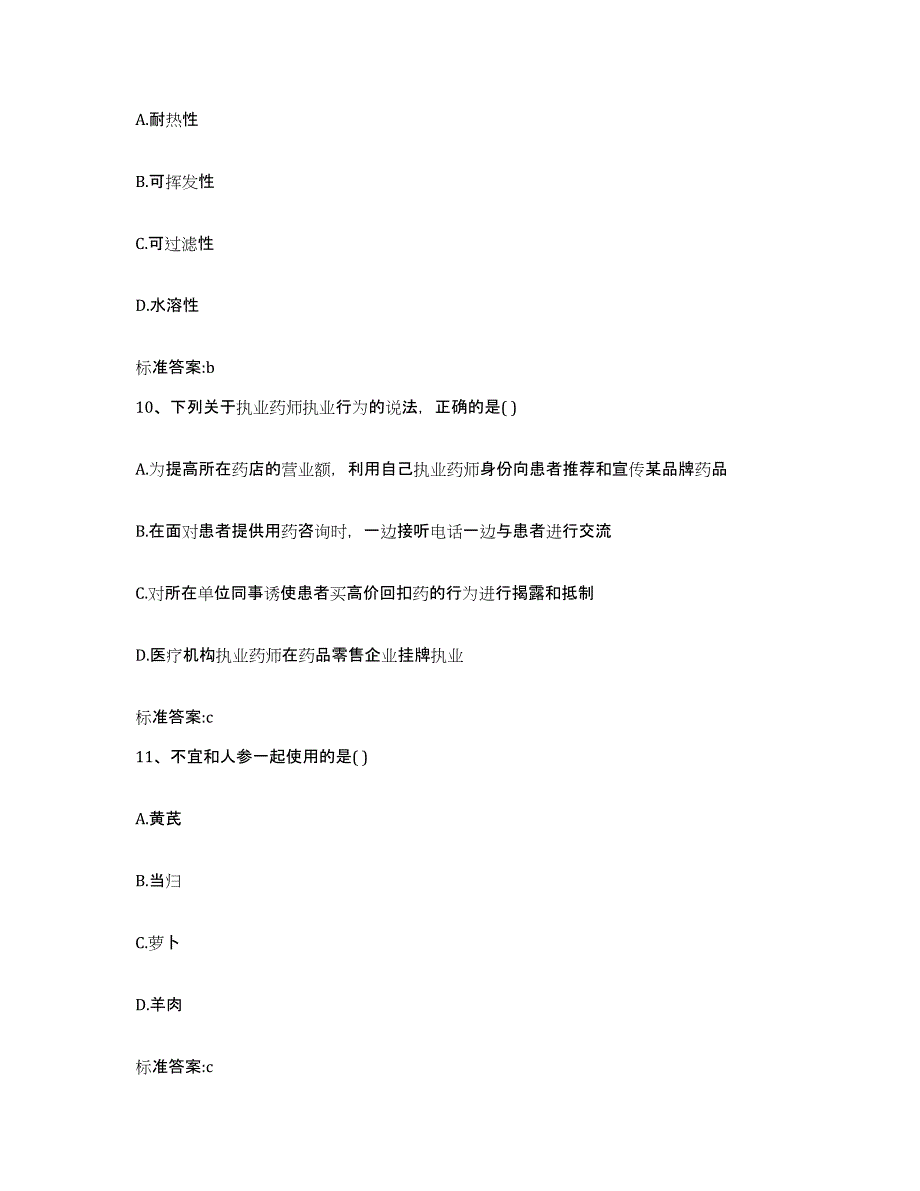 A.耐热性

B.可挥发性

C.可过滤性

D.水溶性

标准答案:b

10、下列关于执业药师执业行为的说法，正确的是( )

A.为提高所在药店的营业额，利用自己执业药师身份向患者推荐和宣传某品牌药品

B.在面对患者提供用药咨询时，一边接听电话一边与患者进行交流

C.对所在单位同事诱使患者买高价回扣药的行为进行揭露和抵制

D.医疗机构执业药师在药品零售企业挂牌执业

标准答案:c

11、不宜和人参一起使用的是( )

A.黄芪

B.当归

C.萝卜

D.羊肉

标准答案:c